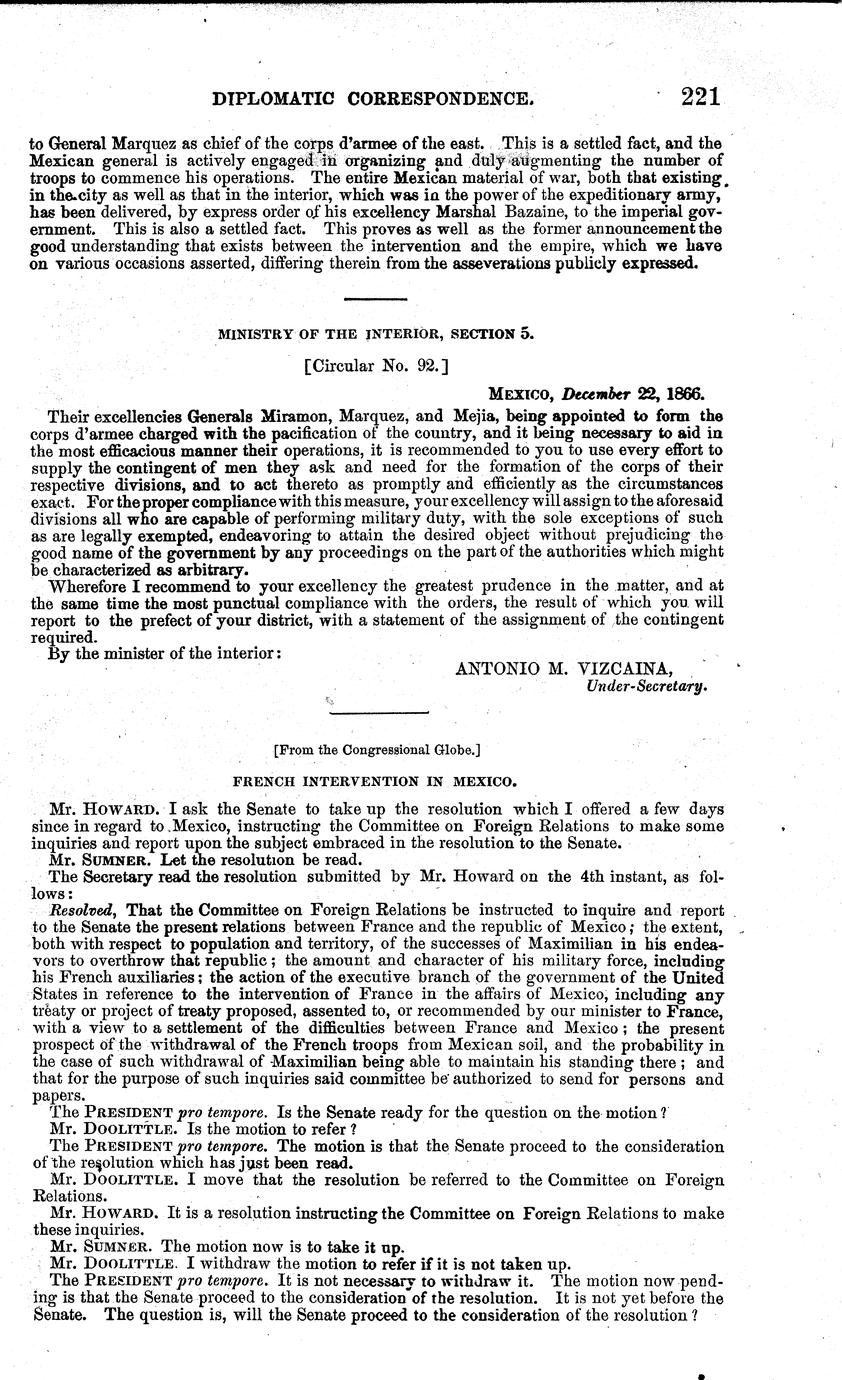 DIPLOMATIC CORRESPONDENCE. 221

to General Marquez as chief of the corps d'armee of the east. This is a settled fact, and the Mexican general is actively engaged in organizing and duly augmenting the number of troops to commence his operations. The entire Mexican material of war, both that existing in the city as well as that in the interior, which was in the power of the expeditionary army, has been delivered, by express order of his excellency Marshal Bazaine, to the imperial government. This is also a settled fact. This proves as well as the former announcement the good understanding that exists between the intervention and the empire, which we have on various occasions asserted, differing therein from the asseverations publicly expressed.

MINISTRY OF THE INTERIOR, SECTION 5.

[Circular No. 92.]

MEXICO, December 22, 1866.

Their excellencies Generals Miramon, Marquez, and Mejia, being appointed to form the corps d'armee charged with the pacification of the country, and it being necessary to aid in the most efficacious manner their operations, it is recommended to you to use every effort to supply the contingent of men they ask and need for the formation of the corps of their respective divisions, and to act thereto as promptly and efficiently as the circumstances exact. For the proper compliance with this measure, your excellency will assign to the aforesaid divisions all who are capable of performing military duty, with the sole exceptions of such as are legally exempted, endeavoring to attain the desired object without prejudicing the good name of the government by any proceedings on the part of the authorities which might be characterized as arbitrary.

Wherefore I recommend to your excellency the greatest prudence in the matter, and at the same time the most punctual compliance with the orders, the result of which you will report to the prefect of your district, with a statement of the assignment of the contingent required.

By the minister of the interior:

ANTONIO M. VIZCAINA,
Under-Secretary.

[From the Congressional Globe.]

FRENCH INTERVENTION IN MEXICO.

Mr. HOWARD. I ask the Senate to take up the resolution which I offered a few days since in regard to Mexico, instructing the Committee on Foreign Relations to make some inquiries and report upon the subject embraced in the resolution to the Senate.

Mr. SUMNER. Let the resolution be read.

The Secretary read the resolution submitted by Mr. Howard on the 4th instant, as follows:

Resolved, That the Committee on Foreign Relations be instructed to inquire and report to the Senate the present relations between France and the republic of Mexico; the extent, both with respect to population and territory, of the successes of Maximilian in his endeavors to overthrow that republic; the amount and character of his military force, including his French auxiliaries; the action of the executive branch of the government of the United States in reference to the intervention of France in the affairs of Mexico, including any treaty or project of treaty proposed, assented to, or recommended by our minister to France, with a view to a settlement of the difficulties between France and Mexico; the present prospect of the withdrawal of the French troops from Mexican soil, and the probability in the case of such withdrawal of Maximilian being able to maintain his standing there; and that for the purpose of such inquiries said committee be authorized to send for persons and papers.

The PRESIDENT pro tempore. Is the Senate ready for the question on the motion?

Mr. DOOLITTLE. Is the motion to refer?

The PRESIDENT pro tempore. The motion is that the Senate proceed to the consideration of the resolution which has just been read.

Mr. DOOLITTLE. I move that the resolution be referred to the Committee on Foreign Relations.

Mr. HOWARD. It is a resolution instructing the Committee on Foreign Relations to make these inquiries.

Mr. SUMNER. The motion now is to take it up.

Mr. DOOLITTLE. I withdraw the motion to refer if it is not taken up.

The PRESIDENT pro tempore. It is not necessary to withdraw it. The motion now pending is that the Senate proceed to the consideration of the resolution. It is not yet before the Senate. The question is, will the Senate proceed to the consideration of the resolution?